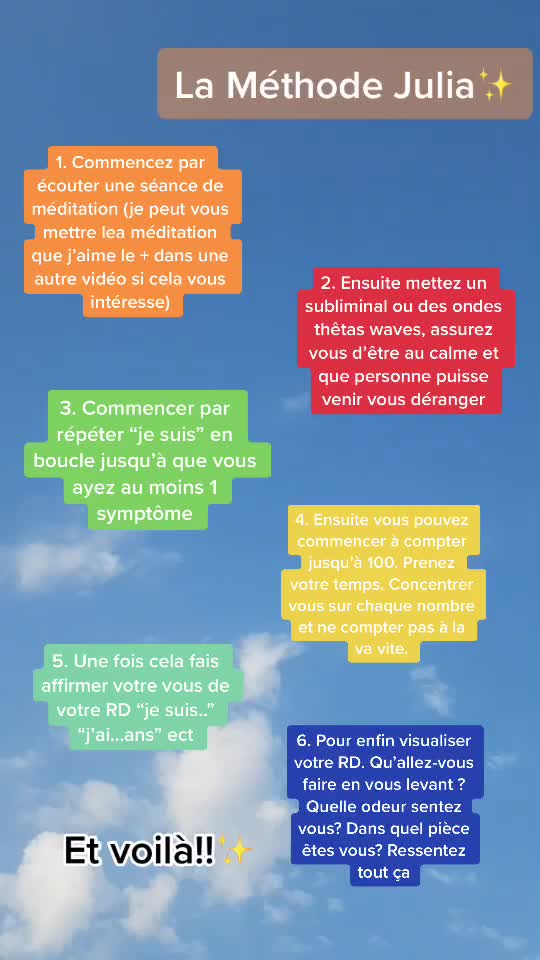 La Méthode Julia✨

1. Commencez par écouter une séance de méditation (je peut vous mettre lea méditation que j'aime le + dans une autre vidéo si cela vous intéresse)

2. Ensuite mettez un subliminal ou des ondes thêtas waves, assurez vous d'être au calme et que personne puisse venir vous déranger

3. Commencer par répéter "je suis" en boucle jusqu'à que vous ayez au moins 1 symptôme

4. Ensuite vous pouvez commencer à compter jusqu'à 100. Prenez votre temps. Concentrer vous sur chaque nombre et ne compter pas à la va vite.

5. Une fois cela fais affirmer votre vous de votre RD "je suis.." "j'ai...ans" ect

6. Pour enfin visualiser votre RD. Qu'allez-vous faire en vous levant ? Quelle odeur sentez vous? Dans quel pièce êtes vous? Ressentez tout ça

Et voilà!!✨